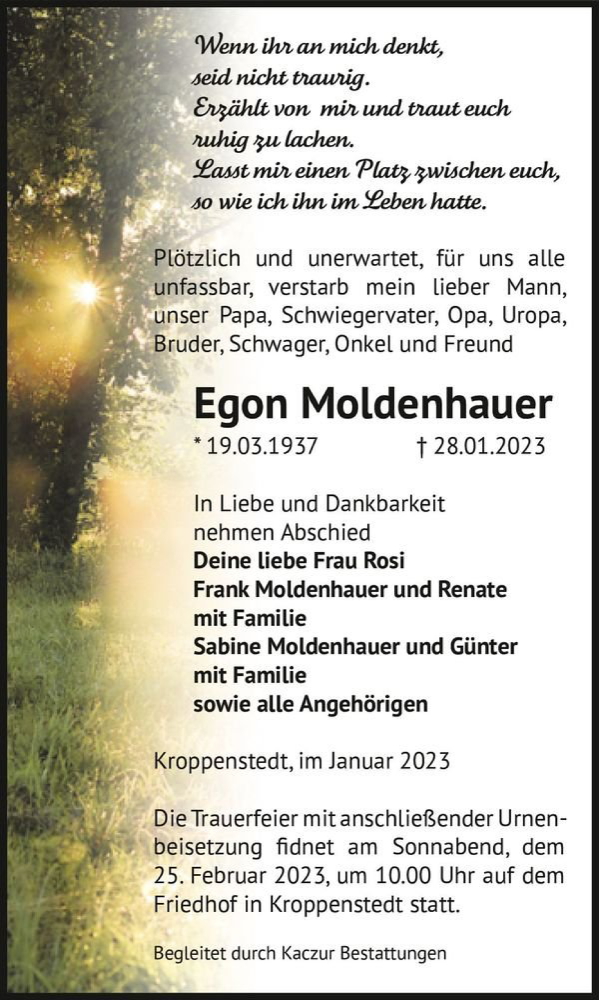 Wenn ihr an mich denkt,
seid nicht traurig.
Erzählt von mir und traut euch
ruhig zu lachen.
Lasst mir einen Platz zwischen euch,
so wie ich ihn im Leben hatte.

Plötzlich und unerwartet, für uns alle unfassbar, verstarb mein lieber Mann, unser Papa, Schwiegervater, Opa, Uropa, Bruder, Schwager, Onkel und Freund

Egon Moldenhauer

* 19.03.1937 † 28.01.2023

In Liebe und Dankbarkeit
nehmen Abschied
Deine liebe Frau Rosi
Frank Moldenhauer und Renate
mit Familie
Sabine Moldenhauer und Günter
mit Familie
sowie alle Angehörigen

Kroppenstedt, im Januar 2023

Die Trauerfeier mit anschließender Urnenbeisetzung fidnet am Sonnabend, dem 25. Februar 2023, um 10.00 Uhr auf dem Friedhof in Kroppenstedt statt.

Begleitet durch Kaczur Bestattungen